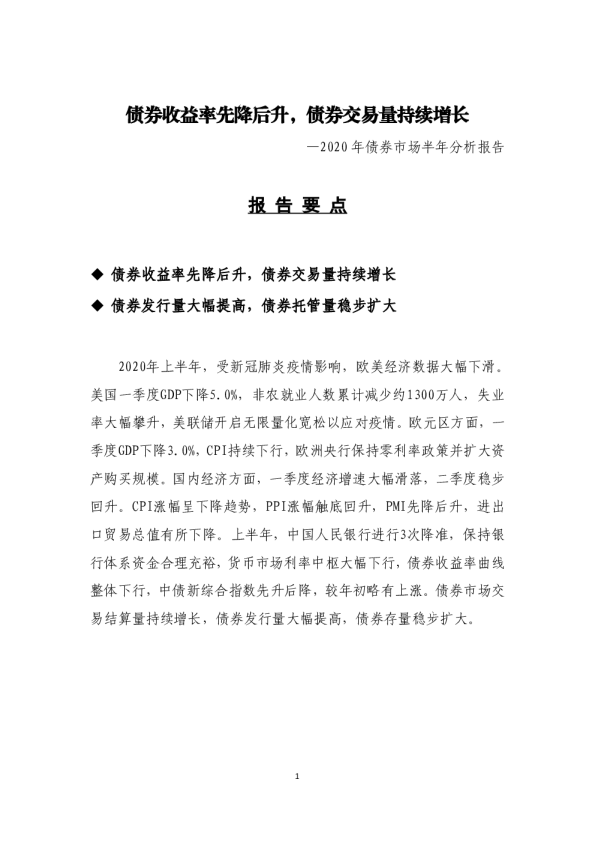 债券收益率先降后升，债券交易量持续增长

—2020年债券市场半年分析报告

报 告 要 点

◆ 债券收益率先降后升，债券交易量持续增长

◆ 债券发行量大幅提高，债券托管量稳步扩大

2020年上半年，受新冠肺炎疫情影响，欧美经济数据大幅下滑。美国一季度GDP下降5.0%，非农就业人数累计减少约1300万人，失业率大幅攀升，美联储开启无限量化宽松以应对疫情。欧元区方面，一季度GDP下降3.0%，CPI持续下行，欧洲央行保持零利率政策并扩大资产购买规模。国内经济方面，一季度经济增速大幅滑落，二季度稳步回升。CPI涨幅呈下降趋势，PPI涨幅触底回升，PMI先降后升，进出口贸易总值有所下降。上半年，中国人民银行进行3次降准，保持银行体系资金合理充裕，货币市场利率中枢大幅下行，债券收益率曲线整体下行，中债新综合指数先升后降，较年初略有上涨。债券市场交易结算量持续增长，债券发行量大幅提高，债券存量稳步扩大。

1